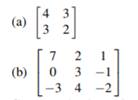 (a) $\begin{bmatrix} 4 & 3 \\ 3 & 2 \end{bmatrix}$

(b) $\begin{bmatrix} 7 & 2 & 1 \\ 0 & 3 & -1 \\ -3 & 4 & -2 \end{bmatrix}$